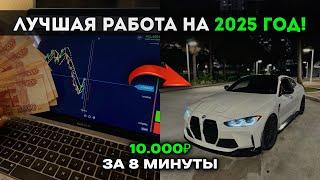 ЛУЧШАЯ РАБОТА НА 2025 ГОД!

10.000₽
ЗА 8 МИНУТЫ